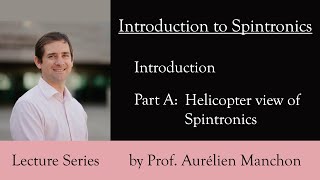 Introduction to Spintronics

Introduction

Part A: Helicopter view of Spintronics

Lecture Series

by Prof. Aurélien Manchon